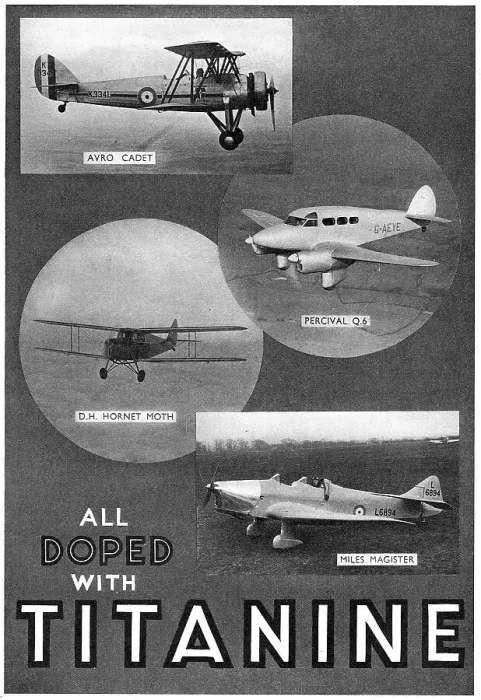 K
334

K3341

AVRO CADET

G-AEYE

PERCIVAL Q.6

D.H. HORNET MOTH

L
6894

L6894

MILES MAGISTER

ALL
DOPED
WITH
TITANINE